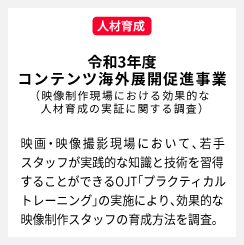 人材育成

令和3年度
コンテンツ海外展開促進事業
（映像制作現場における効果的な人材育成の実証に関する調査）

映画・映像撮影現場において、若手スタッフが実践的な知識と技術を習得することができるOJT「プラクティカルトレーニング」の実施により、効果的な映像制作スタッフの育成方法を調査。